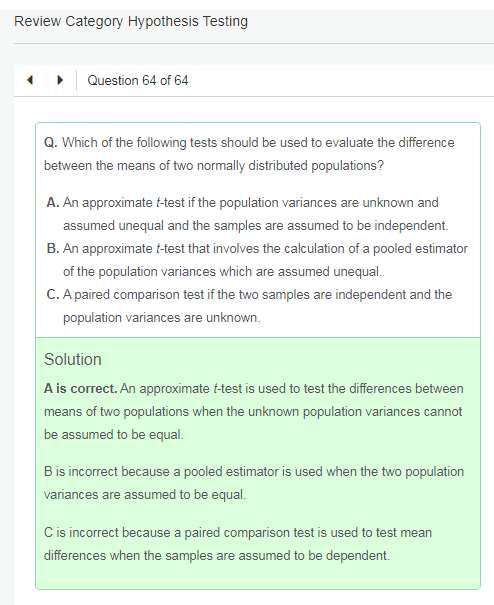 Review Category Hypothesis Testing

Question 64 of 64

Q. Which of the following tests should be used to evaluate the difference between the means of two normally distributed populations?

A. An approximate t-test if the population variances are unknown and assumed unequal and the samples are assumed to be independent.
B. An approximate t-test that involves the calculation of a pooled estimator of the population variances which are assumed unequal.
C. A paired comparison test if the two samples are independent and the population variances are unknown.

Solution

A is correct. An approximate t-test is used to test the differences between means of two populations when the unknown population variances cannot be assumed to be equal.

B is incorrect because a pooled estimator is used when the two population variances are assumed to be equal.

C is incorrect because a paired comparison test is used to test mean differences when the samples are assumed to be dependent.